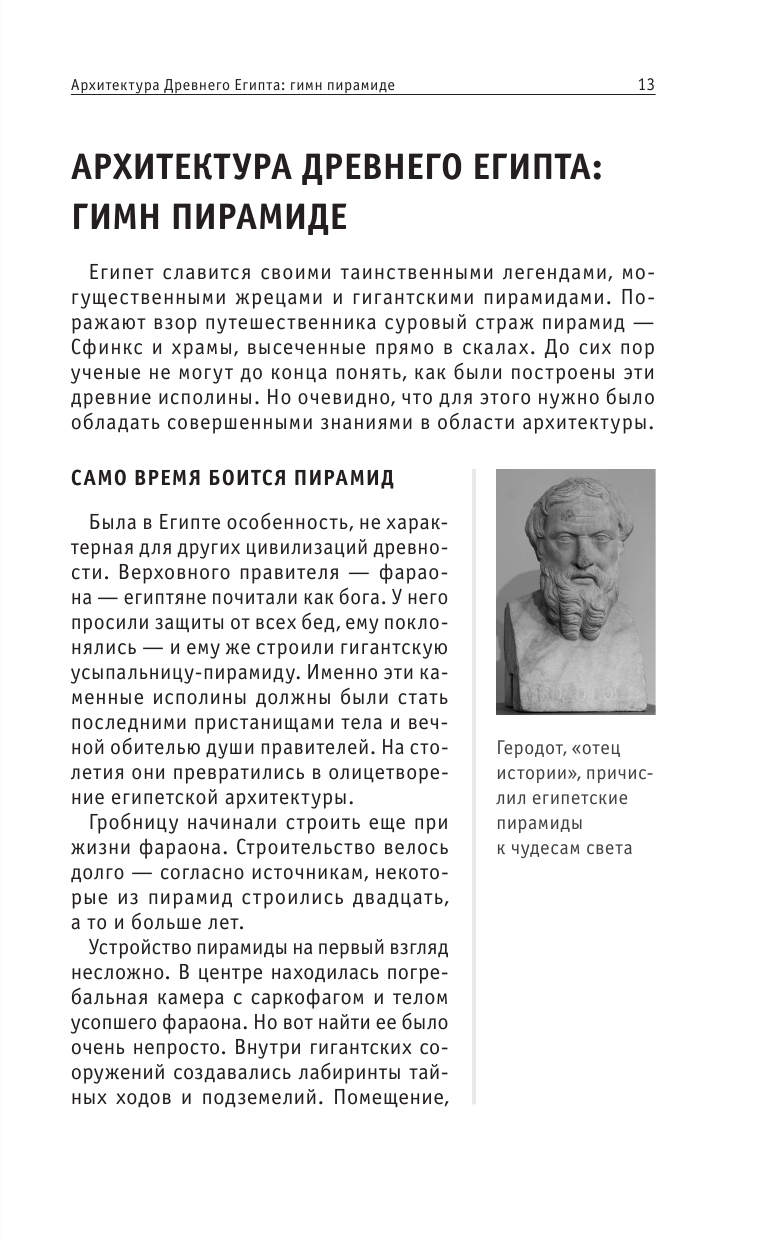 Архитектура Древнего Египта: гимн пирамиде 13

АРХИТЕКТУРА ДРЕВНЕГО ЕГИПТА: ГИМН ПИРАМИДЕ

Египет славится своими таинственными легендами, могущественными жрецами и гигантскими пирамидами. Поражают взор путешественника суровый страж пирамид — Сфинкс и храмы, высеченные прямо в скалах. До сих пор ученые не могут до конца понять, как были построены эти древние исполины. Но очевидно, что для этого нужно было обладать совершенными знаниями в области архитектуры.

САМО ВРЕМЯ БОИТСЯ ПИРАМИД

Была в Египте особенность, не характерная для других цивилизаций древности. Верховного правителя — фараона — египтяне почитали как бога. У него просили защиты от всех бед, ему поклонялись — и ему же строили гигантскую усыпальницу-пирамиду. Именно эти каменные исполины должны были стать последними пристанищами тела и вечной обителью души правителей. На столетия они превратились в олицетворение египетской архитектуры.

Гробницу начинали строить еще при жизни фараона. Строительство велось долго — согласно источникам, некоторые из пирамид строились двадцать, а то и больше лет.

Устройство пирамиды на первый взгляд несложно. В центре находилась погребальная камера с саркофагом и телом усопшего фараона. Но вот найти ее было очень непросто. Внутри гигантских сооружений создавались лабиринты тайных ходов и подземелий. Помещение,

Геродот, «отец истории», причислил египетские пирамиды к чудесам света